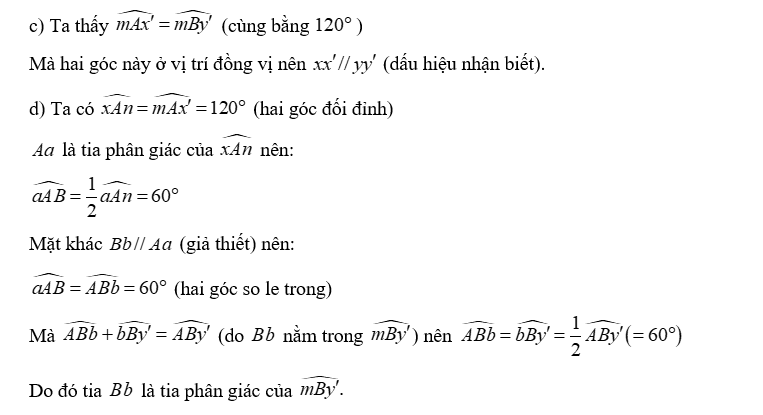 c) Ta thấy $\widehat{mAx'} = \widehat{mBy'}$ (cùng bằng $120°$ )

Mà hai góc này ở vị trí đồng vị nên $xx' // yy'$ (dấu hiệu nhận biết).

d) Ta có $\widehat{xAn} = \widehat{mAx'} = 120°$ (hai góc đối đỉnh)

$Aa$ là tia phân giác của $\widehat{xAn}$ nên:

$\widehat{aAB} = \frac{1}{2}\widehat{aAn} = 60°$

Mặt khác $Bb // Aa$ (giả thiết) nên:

$\widehat{aAB} = \widehat{ABb} = 60°$ (hai góc so le trong)

Mà $\widehat{ABb} + \widehat{bBy'} = \widehat{ABy'}$ (do $Bb$ nằm trong $\widehat{mBy'}$) nên $\widehat{ABb} = \widehat{bBy'} = \frac{1}{2}\widehat{ABy'} (= 60°)$

Do đó tia $Bb$ là tia phân giác của $\widehat{mBy'}$.